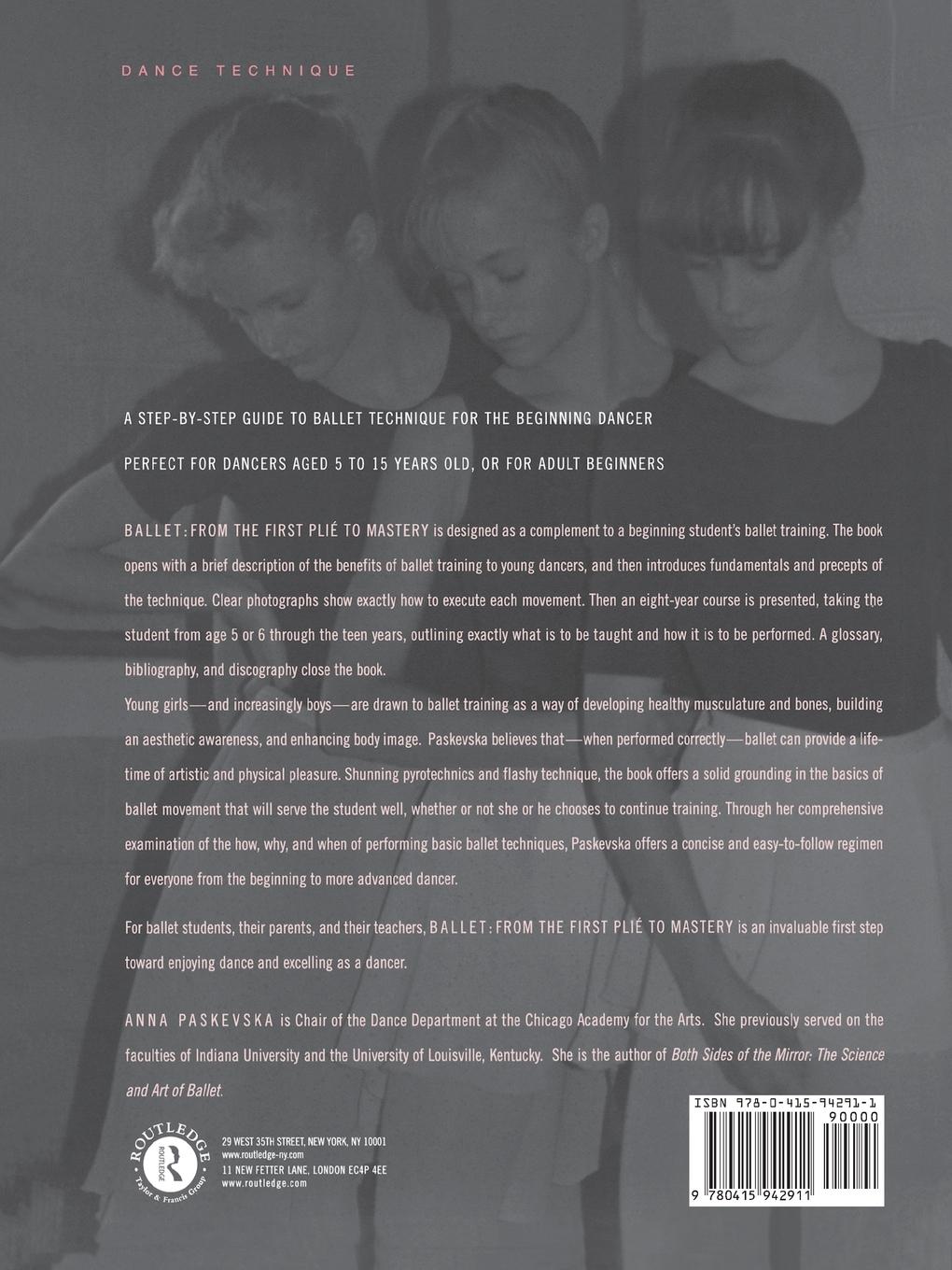 DANCE TECHNIQUE

A STEP-BY-STEP GUIDE TO BALLET TECHNIQUE FOR THE BEGINNING DANCER

PERFECT FOR DANCERS AGED 5 TO 15 YEARS OLD, OR FOR ADULT BEGINNERS

BALLET: FROM THE FIRST PLIÉ TO MASTERY is designed as a complement to a beginning student's ballet training. The book opens with a brief description of the benefits of ballet training to young dancers, and then introduces fundamentals and precepts of the technique. Clear photographs show exactly how to execute each movement. Then an eight-year course is presented, taking the student from age 5 or 6 through the teen years, outlining exactly what is to be taught and how it is to be performed. A glossary, bibliography, and discography close the book.

Young girls—and increasingly boys—are drawn to ballet training as a way of developing healthy musculature and bones, building an aesthetic awareness, and enhancing body image. Paskevska believes that—when performed correctly—ballet can provide a lifetime of artistic and physical pleasure. Shunning pyrotechnics and flashy technique, the book offers a solid grounding in the basics of ballet movement that will serve the student well, whether or not she or he chooses to continue training. Through her comprehensive examination of the how, why, and when of performing basic ballet techniques, Paskevska offers a concise and easy-to-follow regimen for everyone from the beginning to more advanced dancer.

For ballet students, their parents, and their teachers, BALLET: FROM THE FIRST PLIÉ TO MASTERY is an invaluable first step toward enjoying dance and excelling as a dancer.

ANNA PASKEVSKA is Chair of the Dance Department at the Chicago Academy for the Arts. She previously served on the faculties of Indiana University and the University of Louisville, Kentucky. She is the author of Both Sides of the Mirror: The Science and Art of Ballet.

ROUTLEDGE
Taylor & Francis Group

29 WEST 35TH STREET, NEW YORK, NY 10001
www.routledge-ny.com
11 NEW FETTER LANE, LONDON EC4P 4EE
www.routledge.com

ISBN 978-0-415-94291-1
90000
9 780415 942911